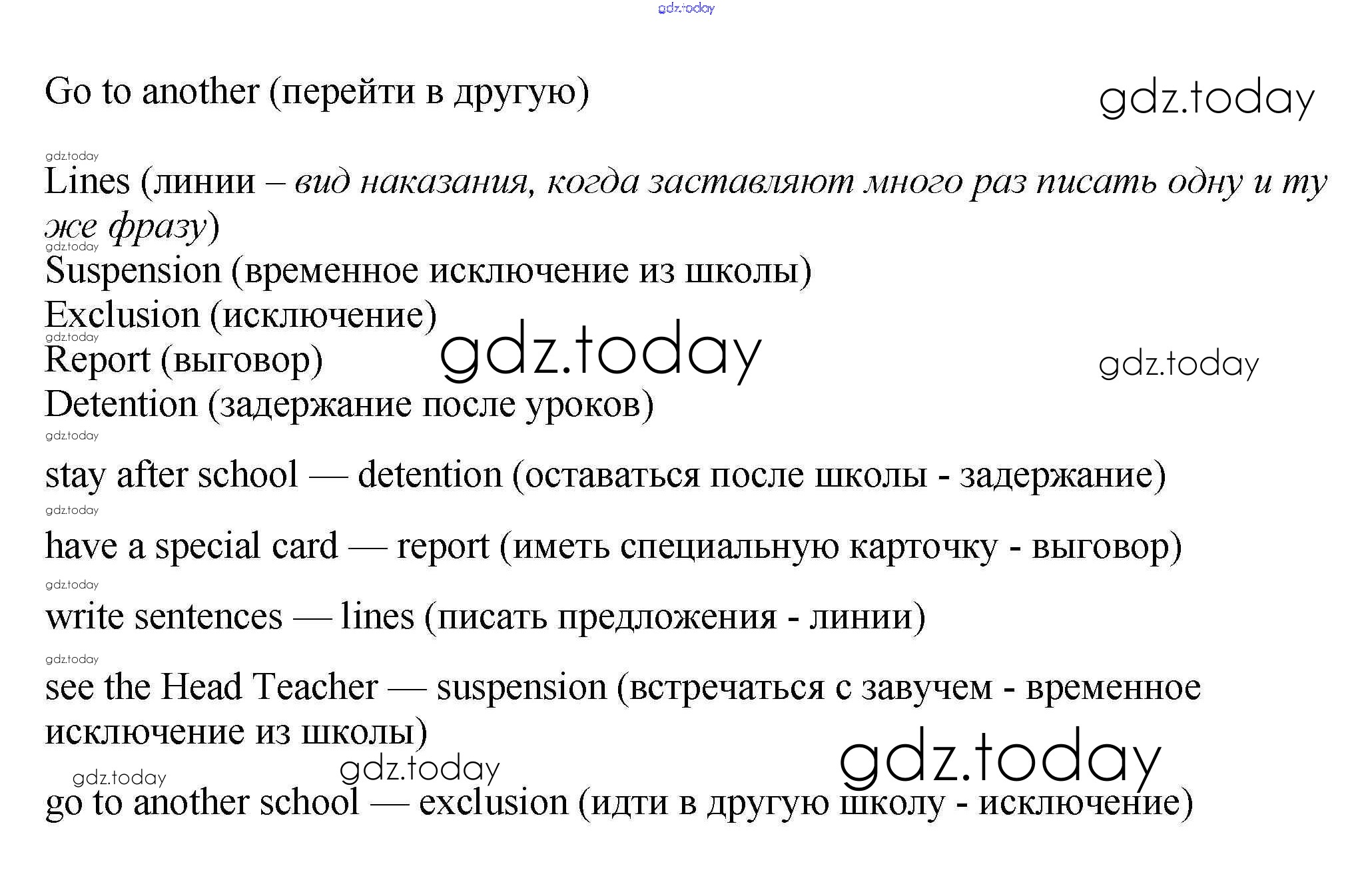 gdz.today

Go to another (перейти в другую) gdz.today

gdz.today
Lines (линии – вид наказания, когда заставляют много раз писать одну и ту же фразу)
gdz.today
Suspension (временное исключение из школы)
Exclusion (исключение)
gdz.today
Report (выговор) gdz.today gdz.today
Detention (задержание после уроков)
gdz.today
stay after school — detention (оставаться после школы - задержание)
gdz.today
have a special card — report (иметь специальную карточку - выговор)
gdz.today
write sentences — lines (писать предложения - линии)
gdz.today
see the Head Teacher — suspension (встречаться с завучем - временное исключение из школы)
gdz.today gdz.today gdz.today
go to another school — exclusion (идти в другую школу - исключение)